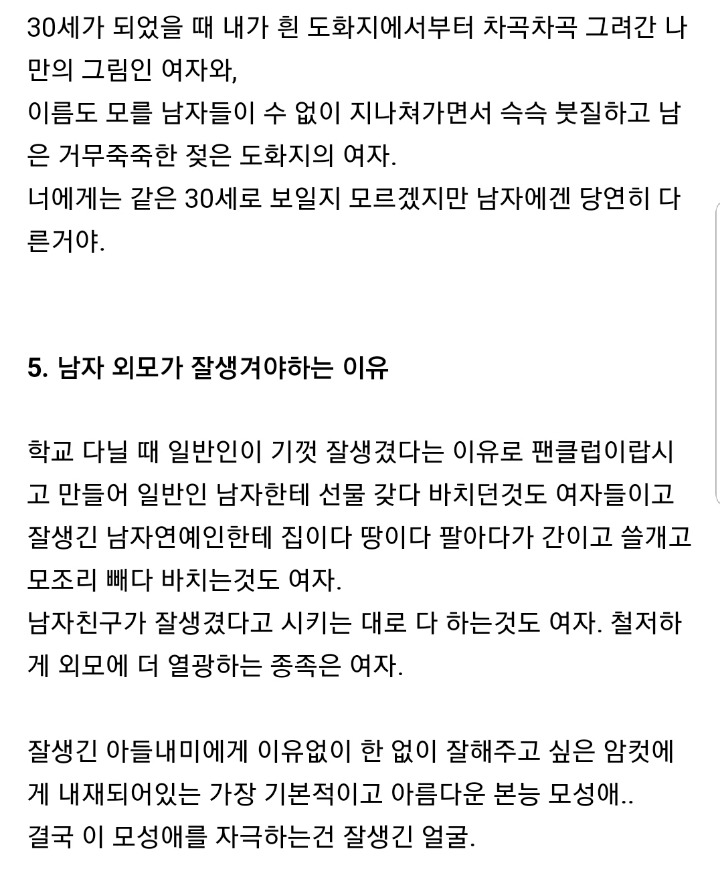 30세가 되었을 때 내가 흰 도화지에서부터 차곡차곡 그려간 나만의 그림인 여자와,
이름도 모를 남자들이 수 없이 지나쳐가면서 슥슥 붓질하고 남은 거무죽죽한 젖은 도화지의 여자.
너에게는 같은 30세로 보일지 모르겠지만 남자에겐 당연히 다른거야.

5. 남자 외모가 잘생겨야하는 이유

학교 다닐 때 일반인이 기껏 잘생겼다는 이유로 팬클럽이랍시고 만들어 일반인 남자한테 선물 갖다 바치던것도 여자들이고 잘생긴 남자연예인한테 집이다 땅이다 팔아다가 간이고 쓸개고 모조리 빼다 바치는것도 여자.
남자친구가 잘생겼다고 시키는 대로 다 하는것도 여자. 철저하게 외모에 더 열광하는 종족은 여자.

잘생긴 아들내미에게 이유없이 한 없이 잘해주고 싶은 암컷에게 내재되어있는 가장 기본적이고 아름다운 본능 모성애..
결국 이 모성애를 자극하는건 잘생긴 얼굴.